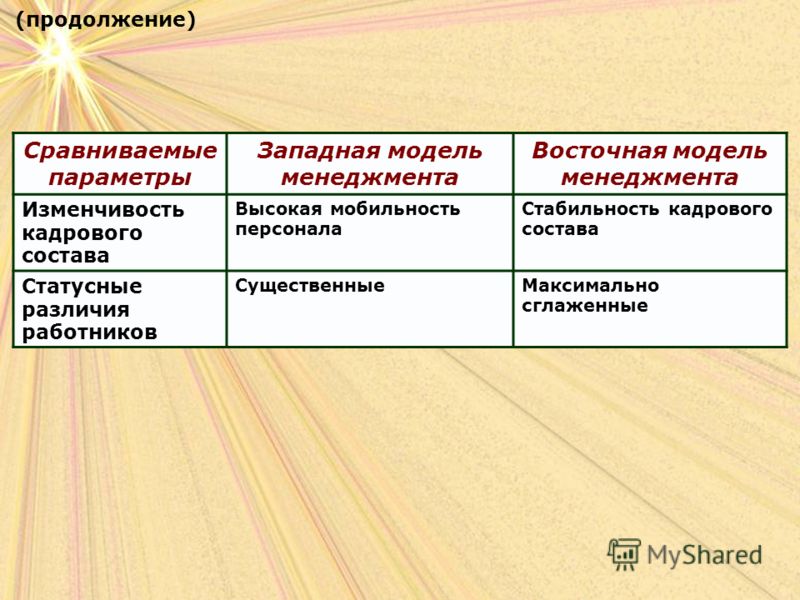 (продолжение)

| Сравниваемые параметры | Западная модель менеджмента | Восточная модель менеджмента |
|---|---|---|
| Изменчивость кадрового состава | Высокая мобильность персонала | Стабильность кадрового состава |
| Статусные различия работников | Существенные | Максимально сглаженные |

MyShared